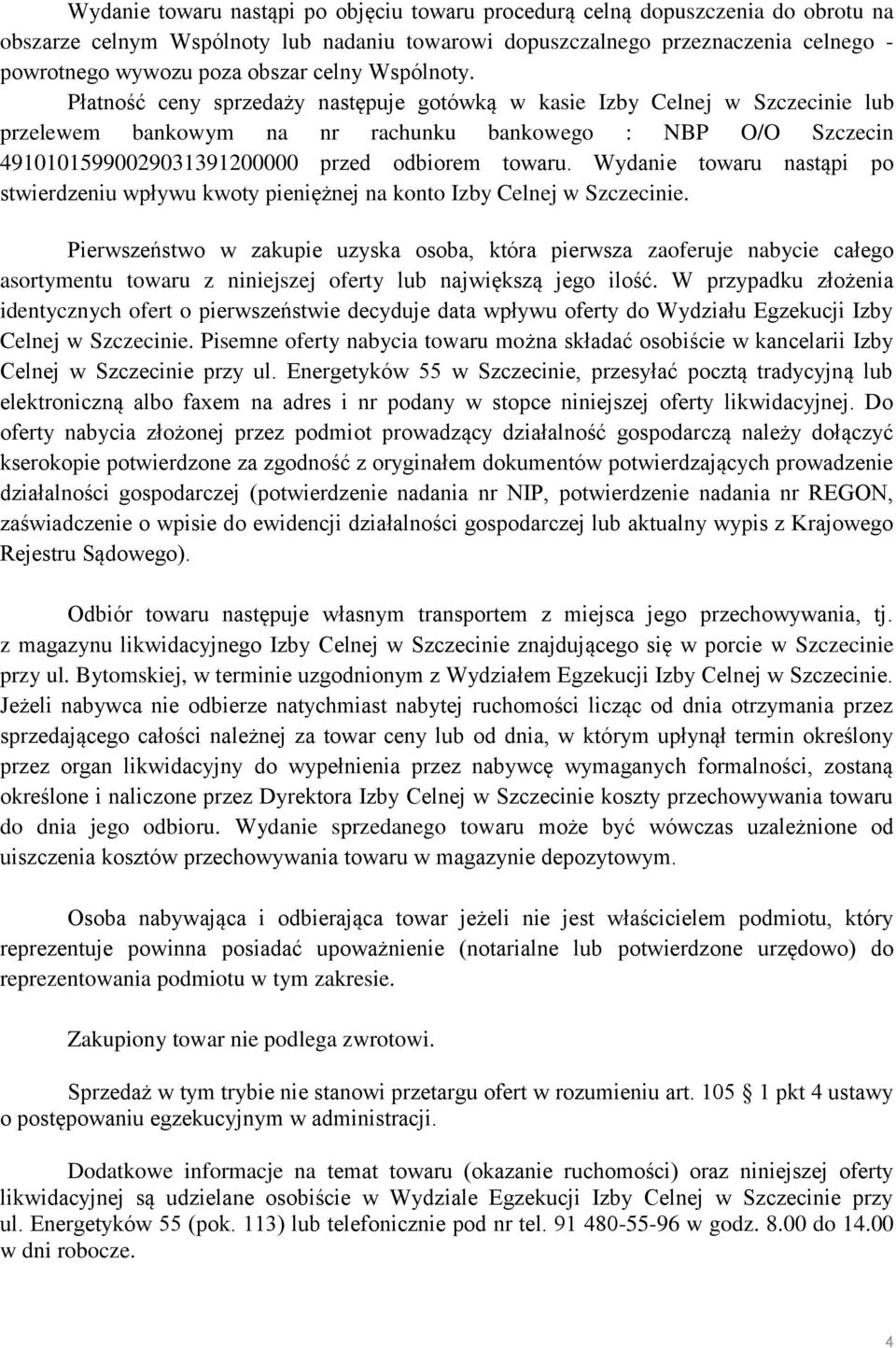 Wydanie towaru nastąpi po objęciu towaru procedurą celną dopuszczenia do obrotu na obszarze celnym Wspólnoty lub nadaniu towarowi dopuszczalnego przeznaczenia celnego - powrotnego wywozu poza obszar celny Wspólnoty.

Płatność ceny sprzedaży następuje gotówką w kasie Izby Celnej w Szczecinie lub przelewem bankowym na nr rachunku bankowego : NBP O/O Szczecin 49101015990029031391200000 przed odbiorem towaru. Wydanie towaru nastąpi po stwierdzeniu wpływu kwoty pieniężnej na konto Izby Celnej w Szczecinie.

Pierwszeństwo w zakupie uzyska osoba, która pierwsza zaoferuje nabycie całego asortymentu towaru z niniejszej oferty lub największą jego ilość. W przypadku złożenia identycznych ofert o pierwszeństwie decyduje data wpływu oferty do Wydziału Egzekucji Izby Celnej w Szczecinie. Pisemne oferty nabycia towaru można składać osobiście w kancelarii Izby Celnej w Szczecinie przy ul. Energetyków 55 w Szczecinie, przesyłać pocztą tradycyjną lub elektroniczną albo faxem na adres i nr podany w stopce niniejszej oferty likwidacyjnej. Do oferty nabycia złożonej przez podmiot prowadzący działalność gospodarczą należy dołączyć kserokopie potwierdzone za zgodność z oryginałem dokumentów potwierdzających prowadzenie działalności gospodarczej (potwierdzenie nadania nr NIP, potwierdzenie nadania nr REGON, zaświadczenie o wpisie do ewidencji działalności gospodarczej lub aktualny wypis z Krajowego Rejestru Sądowego).

Odbiór towaru następuje własnym transportem z miejsca jego przechowywania, tj. z magazynu likwidacyjnego Izby Celnej w Szczecinie znajdującego się w porcie w Szczecinie przy ul. Bytomskiej, w terminie uzgodnionym z Wydziałem Egzekucji Izby Celnej w Szczecinie. Jeżeli nabywca nie odbierze natychmiast nabytej ruchomości licząc od dnia otrzymania przez sprzedającego całości należnej za towar ceny lub od dnia, w którym upłynął termin określony przez organ likwidacyjny do wypełnienia przez nabywcę wymaganych formalności, zostaną określone i naliczone przez Dyrektora Izby Celnej w Szczecinie koszty przechowywania towaru do dnia jego odbioru. Wydanie sprzedanego towaru może być wówczas uzależnione od uiszczenia kosztów przechowywania towaru w magazynie depozytowym.

Osoba nabywająca i odbierająca towar jeżeli nie jest właścicielem podmiotu, który reprezentuje powinna posiadać upoważnienie (notarialne lub potwierdzone urzędowo) do reprezentowania podmiotu w tym zakresie.

Zakupiony towar nie podlega zwrotowi.

Sprzedaż w tym trybie nie stanowi przetargu ofert w rozumieniu art. 105 1 pkt 4 ustawy o postępowaniu egzekucyjnym w administracji.

Dodatkowe informacje na temat towaru (okazanie ruchomości) oraz niniejszej oferty likwidacyjnej są udzielane osobiście w Wydziale Egzekucji Izby Celnej w Szczecinie przy ul. Energetyków 55 (pok. 113) lub telefonicznie pod nr tel. 91 480-55-96 w godz. 8.00 do 14.00 w dni robocze.

4